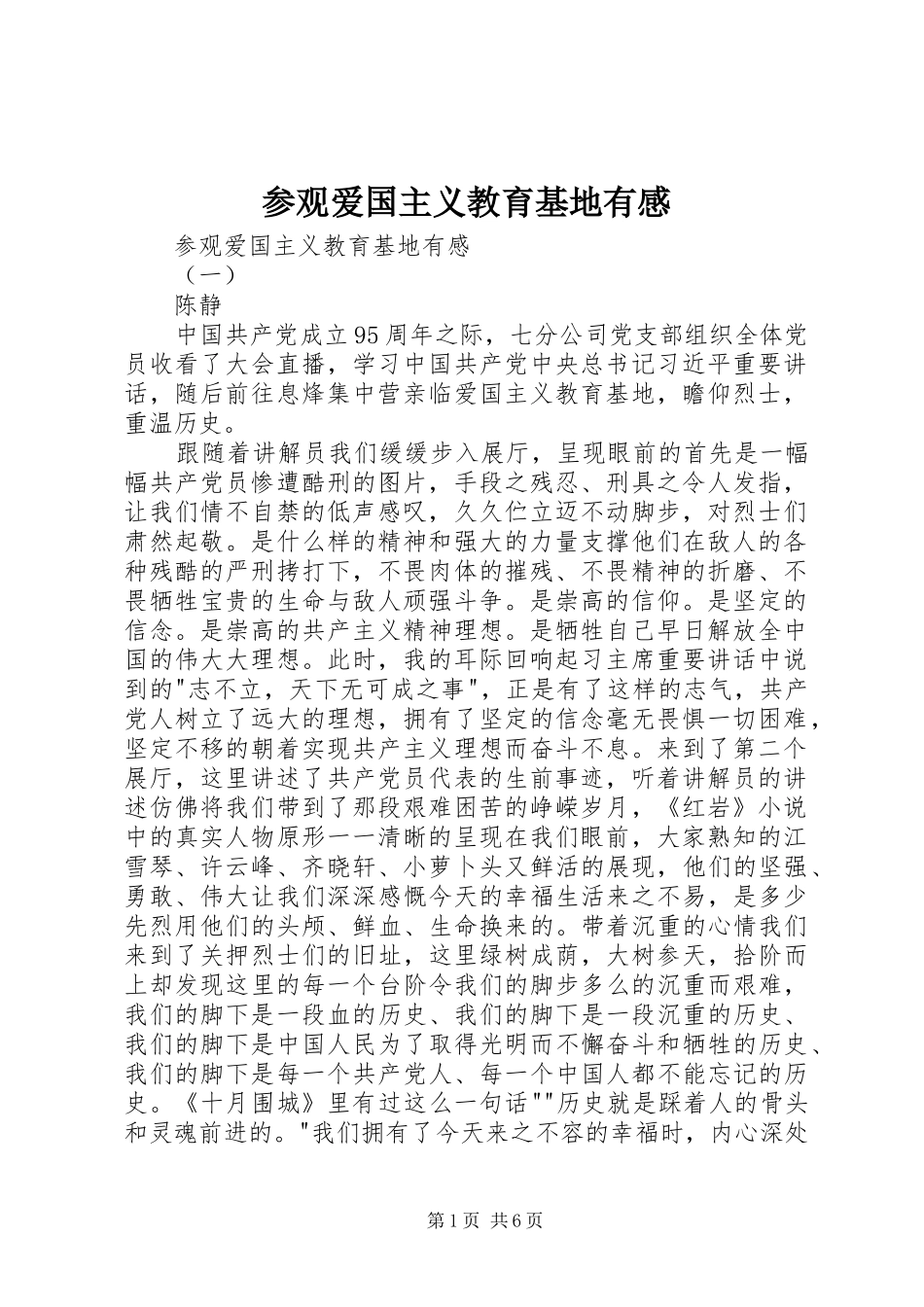 参观爱国主义教育基地有感

参观爱国主义教育基地有感

（一）

陈静

中国共产党成立95周年之际，七分公司党支部组织全体党员收看了大会直播，学习中国共产党中央总书记习近平重要讲话，随后前往息烽集中营亲临爱国主义教育基地，瞻仰烈士，重温历史。

跟随着讲解员我们缓缓步入展厅，呈现眼前的首先是一幅幅共产党员惨遭酷刑的图片，手段之残忍、刑具之令人发指，让我们情不自禁的低声感叹，久久伫立迈不动脚步，对烈士们肃然起敬。是什么样的精神和强大的力量支撑他们在敌人的各种残酷的严刑拷打下，不畏肉体的摧残、不畏精神的折磨、不畏牺牲宝贵的生命与敌人顽强斗争。是崇高的信仰。是坚定的信念。是崇高的共产主义精神理想。是牺牲自己早日解放全中国的伟大大理想。此时，我的耳际回响起习主席重要讲话中说到的"志不立，天下无可成之事"，正是有了这样的志气，共产党人树立了远大的理想，拥有了坚定的信念毫无畏惧一切困难，坚定不移的朝着实现共产主义理想而奋斗不息。来到了第二个展厅，这里讲述了共产党员代表的生前事迹，听着讲解员的讲述仿佛将我们带到了那段艰难困苦的峥嵘岁月，《红岩》小说中的真实人物原形一一清晰的呈现在我们眼前，大家熟知的江雪琴、许云峰、齐晓轩、小萝卜头又鲜活的展现，他们的坚强、勇敢、伟大让我们深深感慨今天的幸福生活来之不易，是多少先烈用他们的头颅、鲜血、生命换来的。带着沉重的心情我们来到了关押烈士们的旧址，这里绿树成荫，大树参天，拾阶而上却发现这里的每一个台阶令我们的脚步多么的沉重而艰难，我们的脚下是一段血的历史、我们的脚下是一段沉重的历史、我们的脚下是中国人民为了取得光明而不懈奋斗和牺牲的历史、我们的脚下是每一个共产党人、每一个中国人都不能忘记的历史。《十月围城》里有过这么一句话""历史就是踩着人的骨头和灵魂前进的。"我们拥有了今天来之不容的幸福时，内心深处

第1页 共6页